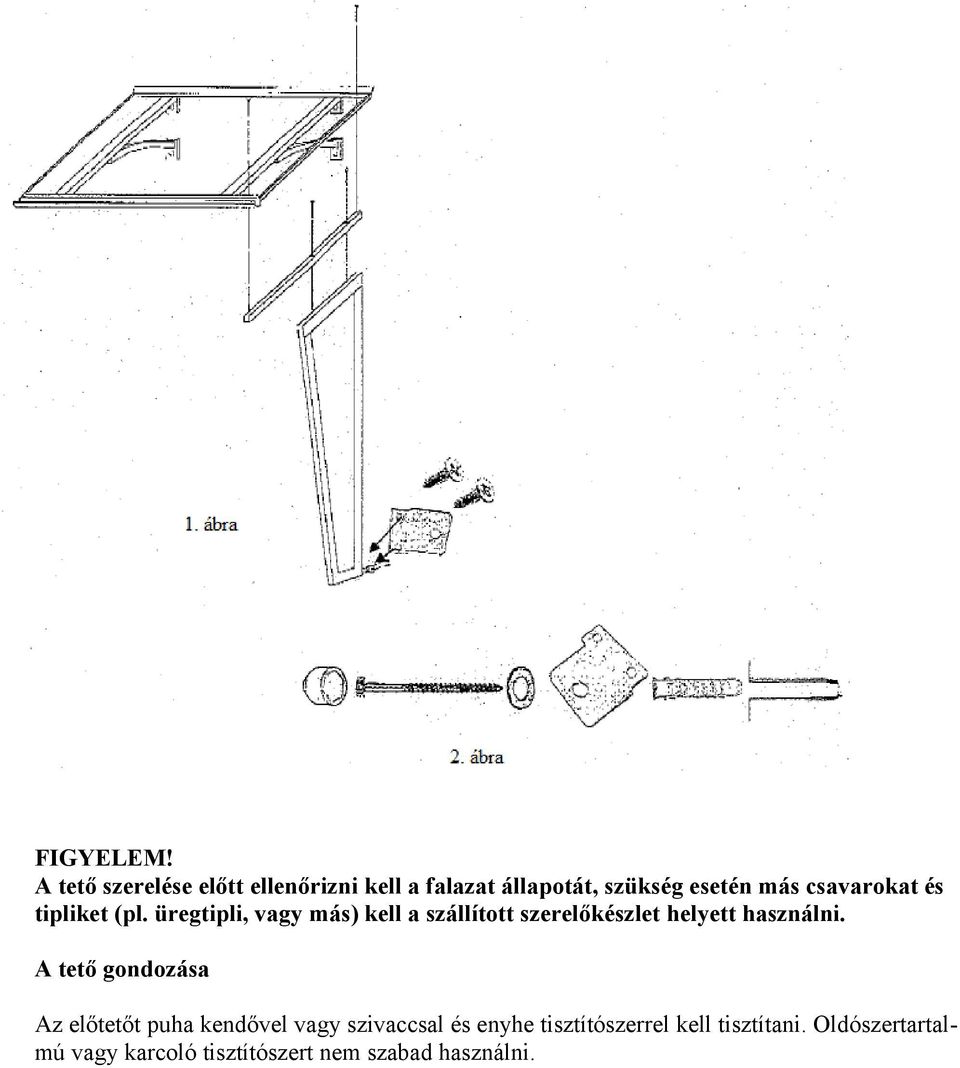 1. ábra

2. ábra

FIGYELEM!
A tető szerelése előtt ellenőrizni kell a falazat állapotát, szükség esetén más csavarokat és tipliket (pl. üregtipli, vagy más) kell a szállított szerelőkészlet helyett használni.

A tető gondozása

Az előtetőt puha kendővel vagy szivaccsal és enyhe tisztítószerrel kell tisztítani. Oldószertartalmú vagy karcoló tisztítószert nem szabad használni.